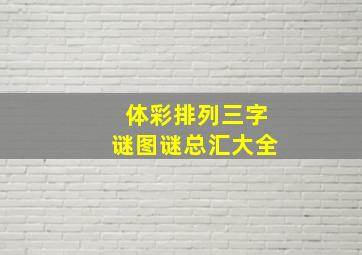 体彩排列三字
谜图谜总汇大全